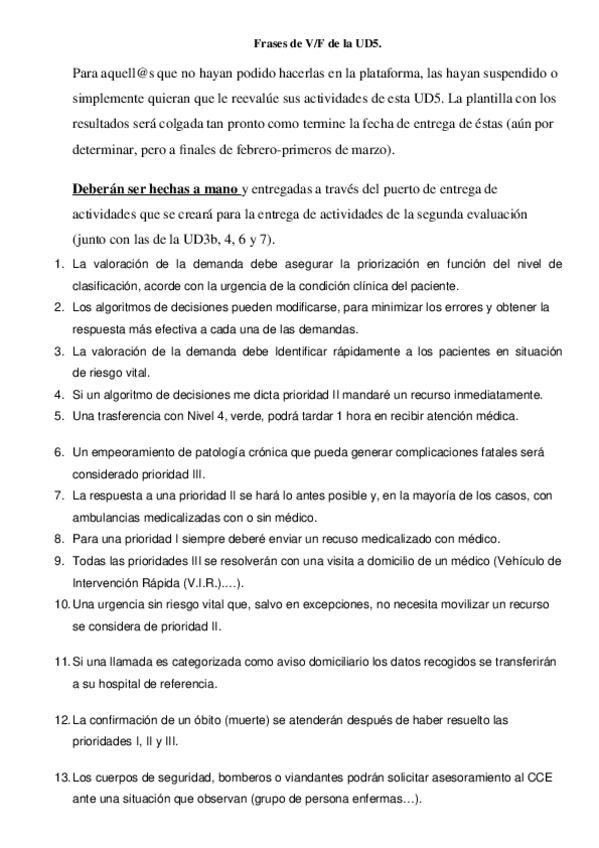 Frases de V/F de la UD5.

Para aquell@s que no hayan podido hacerlas en la plataforma, las hayan suspendido o simplemente quieran que le reevalúe sus actividades de esta UD5. La plantilla con los resultados será colgada tan pronto como termine la fecha de entrega de éstas (aún por determinar, pero a finales de febrero-primeros de marzo).

Deberán ser hechas a mano y entregadas a través del puerto de entrega de actividades que se creará para la entrega de actividades de la segunda evaluación (junto con las de la UD3b, 4, 6 y 7).

1. La valoración de la demanda debe asegurar la priorización en función del nivel de clasificación, acorde con la urgencia de la condición clínica del paciente.
2. Los algoritmos de decisiones pueden modificarse, para minimizar los errores y obtener la respuesta más efectiva a cada una de las demandas.
3. La valoración de la demanda debe Identificar rápidamente a los pacientes en situación de riesgo vital.
4. Si un algoritmo de decisiones me dicta prioridad II mandaré un recurso inmediatamente.
5. Una trasferencia con Nivel 4, verde, podrá tardar 1 hora en recibir atención médica.

6. Un empeoramiento de patología crónica que pueda generar complicaciones fatales será considerado prioridad III.
7. La respuesta a una prioridad II se hará lo antes posible y, en la mayoría de los casos, con ambulancias medicalizadas con o sin médico.
8. Para una prioridad I siempre deberé enviar un recuso medicalizado con médico.
9. Todas las prioridades III se resolverán con una visita a domicilio de un médico (Vehículo de Intervención Rápida (V.I.R.)....).
10. Una urgencia sin riesgo vital que, salvo en excepciones, no necesita movilizar un recurso se considera de prioridad II.

11. Si una llamada es categorizada como aviso domiciliario los datos recogidos se transferirán a su hospital de referencia.

12. La confirmación de un óbito (muerte) se atenderán después de haber resuelto las prioridades I, II y III.

13. Los cuerpos de seguridad, bomberos o viandantes podrán solicitar asesoramiento al CCE ante una situación que observan (grupo de persona enfermas…).